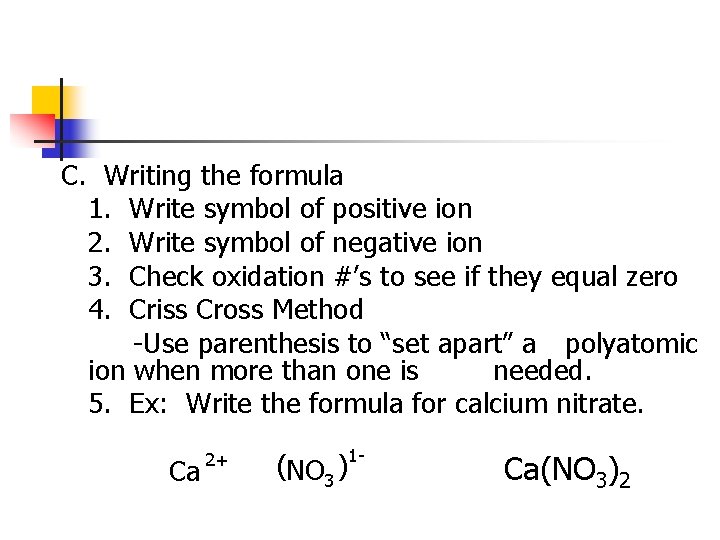 C. Writing the formula

1. Write symbol of positive ion
2. Write symbol of negative ion
3. Check oxidation #'s to see if they equal zero
4. Criss Cross Method

-Use parenthesis to "set apart" a polyatomic ion when more than one is needed.

5. Ex: Write the formula for calcium nitrate.

$Ca^{2+}$ $(NO_3)^{1-}$ $Ca(NO_3)_2$